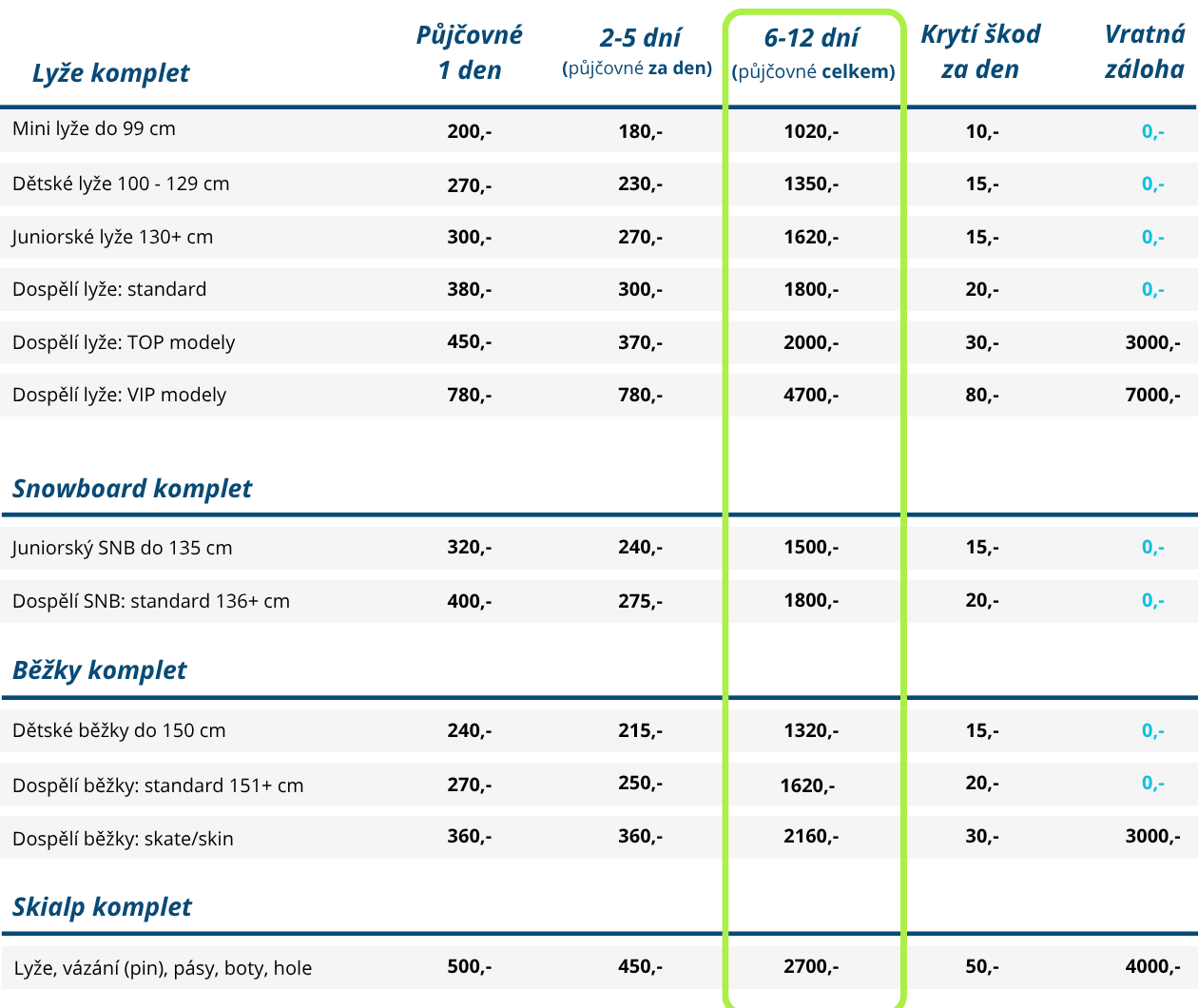 | Lyže komplet | Půjčovné 1 den | 2-5 dní (půjčovné za den) | 6-12 dní (půjčovné celkem) | Krytí škod za den | Vratná záloha |
|---|---|---|---|---|---|
| Mini lyže do 99 cm | 200,- | 180,- | 1020,- | 10,- | 0,- |
| Dětské lyže 100 - 129 cm | 270,- | 230,- | 1350,- | 15,- | 0,- |
| Juniorské lyže 130+ cm | 300,- | 270,- | 1620,- | 15,- | 0,- |
| Dospělí lyže: standard | 380,- | 300,- | 1800,- | 20,- | 0,- |
| Dospělí lyže: TOP modely | 450,- | 370,- | 2000,- | 30,- | 3000,- |
| Dospělí lyže: VIP modely | 780,- | 780,- | 4700,- | 80,- | 7000,- |
| Snowboard komplet | | | | | |
| Juniorský SNB do 135 cm | 320,- | 240,- | 1500,- | 15,- | 0,- |
| Dospělí SNB: standard 136+ cm | 400,- | 275,- | 1800,- | 20,- | 0,- |
| Běžky komplet | | | | | |
| Dětské běžky do 150 cm | 240,- | 215,- | 1320,- | 15,- | 0,- |
| Dospělí běžky: standard 151+ cm | 270,- | 250,- | 1620,- | 20,- | 0,- |
| Dospělí běžky: skate/skin | 360,- | 360,- | 2160,- | 30,- | 3000,- |
| Skialp komplet | | | | | |
| Lyže, vázání (pin), pásy, boty, hole | 500,- | 450,- | 2700,- | 50,- | 4000,- |